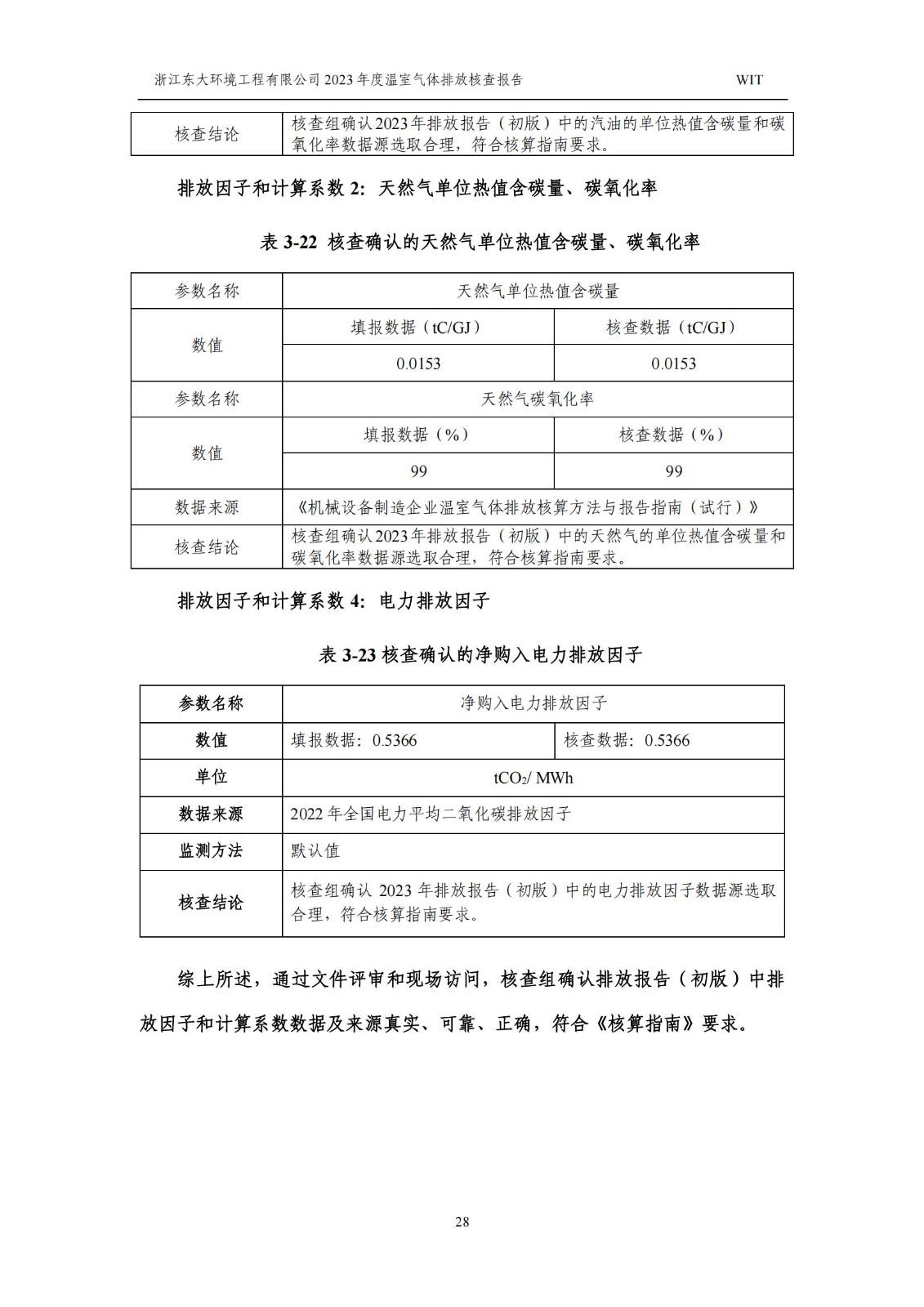 浙江东大环境工程有限公司 2023 年度温室气体排放核查报告　　WIT

| 核查结论 | 核查组确认2023年排放报告（初版）中的汽油的单位热值含碳量和碳氧化率数据源选取合理，符合核算指南要求。 |
|---|---|

排放因子和计算系数 2：天然气单位热值含碳量、碳氧化率

表 3-22 核查确认的天然气单位热值含碳量、碳氧化率

| 参数名称 | 天然气单位热值含碳量 | |
|---|---|---|
| 数值 | 填报数据（tC/GJ） | 核查数据（tC/GJ） |
| | 0.0153 | 0.0153 |
| 参数名称 | 天然气碳氧化率 | |
| 数值 | 填报数据（%） | 核查数据（%） |
| | 99 | 99 |
| 数据来源 | 《机械设备制造企业温室气体排放核算方法与报告指南（试行）》 | |
| 核查结论 | 核查组确认2023年排放报告（初版）中的天然气的单位热值含碳量和碳氧化率数据源选取合理，符合核算指南要求。 | |

排放因子和计算系数 4：电力排放因子

表 3-23 核查确认的净购入电力排放因子

| 参数名称 | 净购入电力排放因子 | |
|---|---|---|
| 数值 | 填报数据：0.5366 | 核查数据：0.5366 |
| 单位 | $tCO_2$/ MWh | |
| 数据来源 | 2022 年全国电力平均二氧化碳排放因子 | |
| 监测方法 | 默认值 | |
| 核查结论 | 核查组确认 2023 年排放报告（初版）中的电力排放因子数据源选取合理，符合核算指南要求。 | |

综上所述，通过文件评审和现场访问，核查组确认排放报告（初版）中排放因子和计算系数数据及来源真实、可靠、正确，符合《核算指南》要求。

28